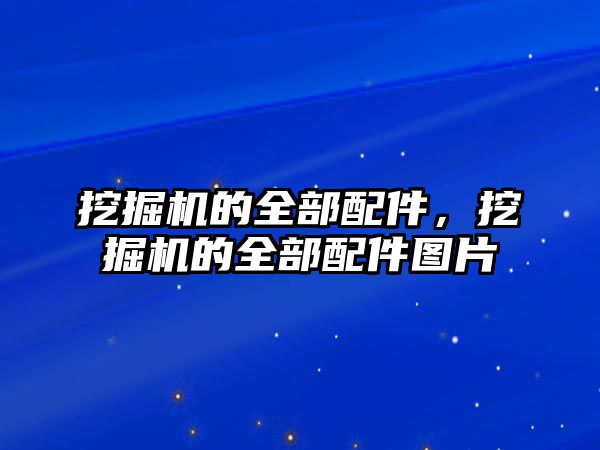 挖掘机的全部配件，挖掘机的全部配件图片